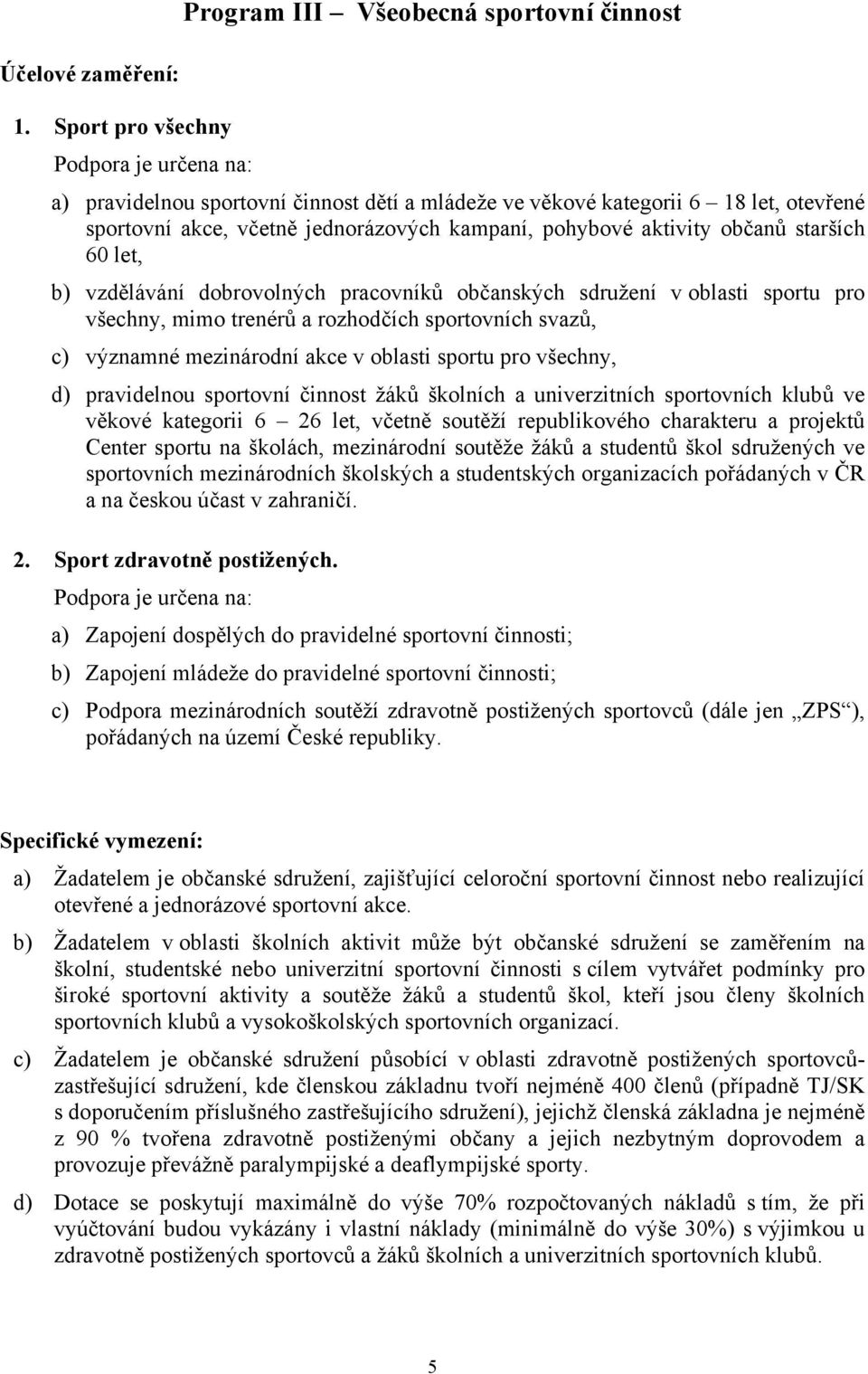 Program III – Všeobecná sportovní činnost

Účelové zaměření:

1. Sport pro všechny

Podpora je určena na:

a) pravidelnou sportovní činnost dětí a mládeže ve věkové kategorii 6 – 18 let, otevřené sportovní akce, včetně jednorázových kampaní, pohybové aktivity občanů starších 60 let,

b) vzdělávání dobrovolných pracovníků občanských sdružení v oblasti sportu pro všechny, mimo trenérů a rozhodčích sportovních svazů,

c) významné mezinárodní akce v oblasti sportu pro všechny,

d) pravidelnou sportovní činnost žáků školních a univerzitních sportovních klubů ve věkové kategorii 6 – 26 let, včetně soutěží republikového charakteru a projektů Center sportu na školách, mezinárodní soutěže žáků a studentů škol sdružených ve sportovních mezinárodních školských a studentských organizacích pořádaných v ČR a na českou účast v zahraničí.

2. Sport zdravotně postižených.

Podpora je určena na:

a) Zapojení dospělých do pravidelné sportovní činnosti;

b) Zapojení mládeže do pravidelné sportovní činnosti;

c) Podpora mezinárodních soutěží zdravotně postižených sportovců (dále jen „ZPS“), pořádaných na území České republiky.

Specifické vymezení:

a) Žadatelem je občanské sdružení, zajišťující celoroční sportovní činnost nebo realizující otevřené a jednorázové sportovní akce.

b) Žadatelem v oblasti školních aktivit může být občanské sdružení se zaměřením na školní, studentské nebo univerzitní sportovní činnosti s cílem vytvářet podmínky pro široké sportovní aktivity a soutěže žáků a studentů škol, kteří jsou členy školních sportovních klubů a vysokoškolských sportovních organizací.

c) Žadatelem je občanské sdružení působící v oblasti zdravotně postižených sportovců-zastřešující sdružení, kde členskou základnu tvoří nejméně 400 členů (případně TJ/SK s doporučením příslušného zastřešujícího sdružení), jejichž členská základna je nejméně z 90 % tvořena zdravotně postiženými občany a jejich nezbytným doprovodem a provozuje převážně paralympijské a deaflympijské sporty.

d) Dotace se poskytují maximálně do výše 70% rozpočtovaných nákladů s tím, že při vyúčtování budou vykázány i vlastní náklady (minimálně do výše 30%) s výjimkou u zdravotně postižených sportovců a žáků školních a univerzitních sportovních klubů.

5